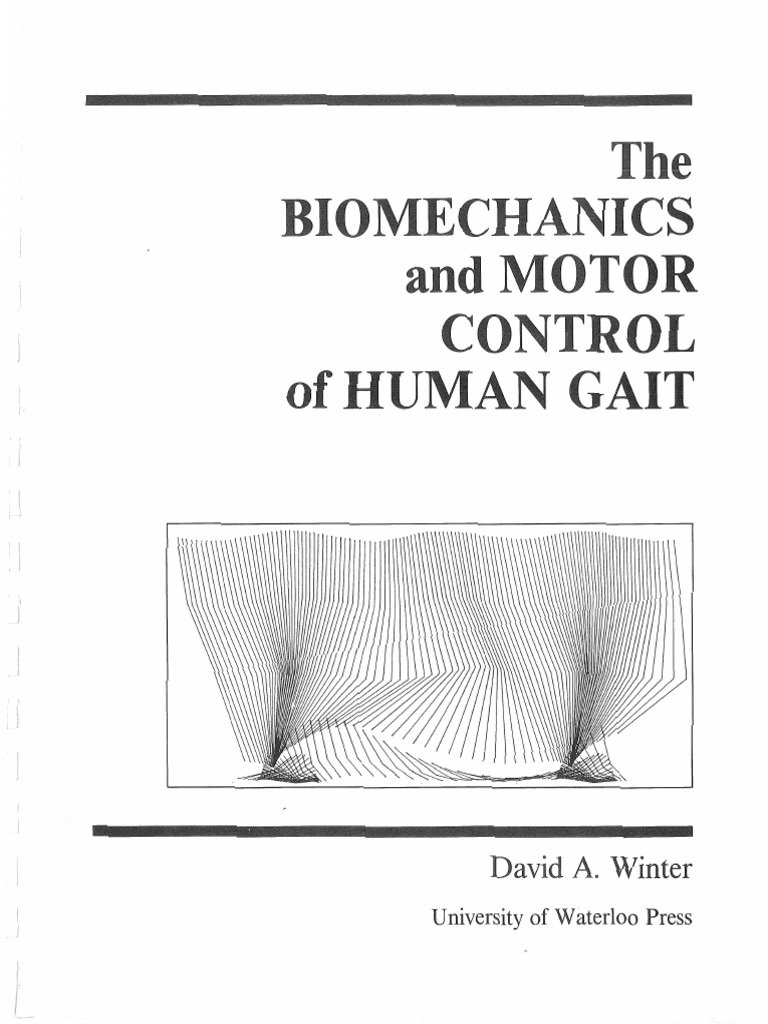 The
BIOMECHANICS
and MOTOR
CONTROL
of HUMAN GAIT

David A. Winter

University of Waterloo Press